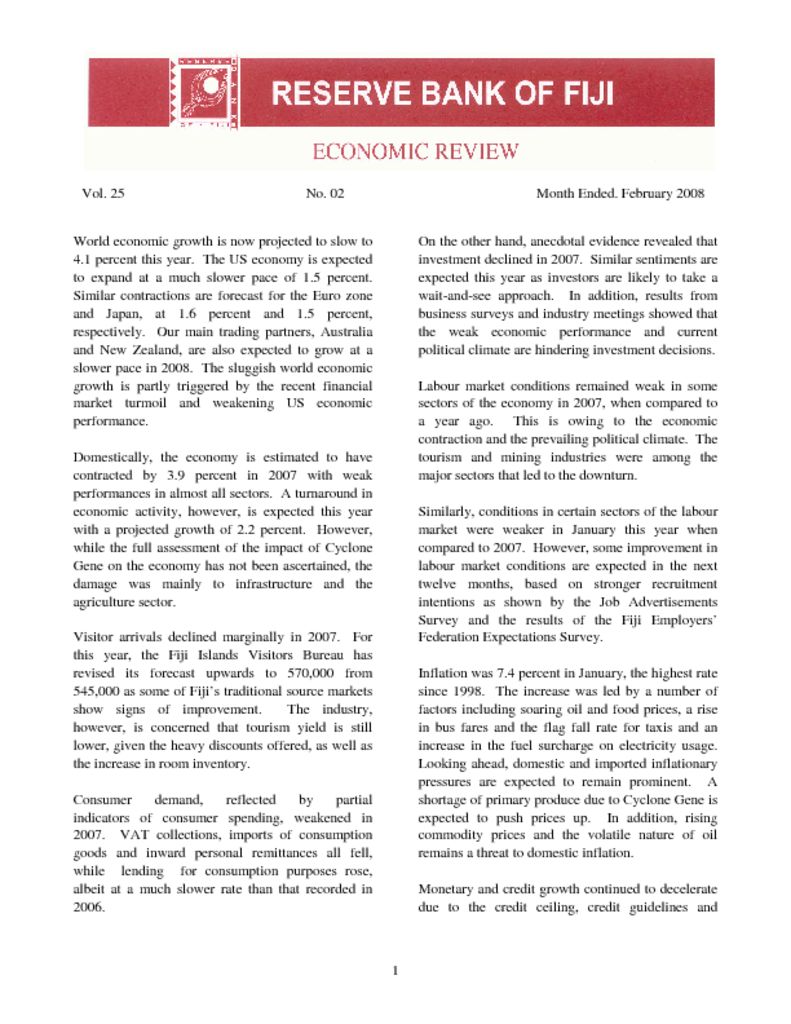 RESERVE BANK OF FIJI

ECONOMIC REVIEW

Vol. 25

No. 02

Month Ended. February 2008

World economic growth is now projected to slow to 4.1 percent this year. The US economy is expected to expand at a much slower pace of 1.5 percent. Similar contractions are forecast for the Euro zone and Japan, at 1.6 percent and 1.5 percent, respectively. Our main trading partners, Australia and New Zealand, are also expected to grow at a slower pace in 2008. The sluggish world economic growth is partly triggered by the recent financial market turmoil and weakening US economic performance.

Domestically, the economy is estimated to have contracted by 3.9 percent in 2007 with weak performances in almost all sectors. A turnaround in economic activity, however, is expected this year with a projected growth of 2.2 percent. However, while the full assessment of the impact of Cyclone Gene on the economy has not been ascertained, the damage was mainly to infrastructure and the agriculture sector.

Visitor arrivals declined marginally in 2007. For this year, the Fiji Islands Visitors Bureau has revised its forecast upwards to 570,000 from 545,000 as some of Fiji's traditional source markets show signs of improvement. The industry, however, is concerned that tourism yield is still lower, given the heavy discounts offered, as well as the increase in room inventory.

Consumer demand, reflected by partial indicators of consumer spending, weakened in 2007. VAT collections, imports of consumption goods and inward personal remittances all fell, while lending for consumption purposes rose, albeit at a much slower rate than that recorded in 2006.

On the other hand, anecdotal evidence revealed that investment declined in 2007. Similar sentiments are expected this year as investors are likely to take a wait-and-see approach. In addition, results from business surveys and industry meetings showed that the weak economic performance and current political climate are hindering investment decisions.

Labour market conditions remained weak in some sectors of the economy in 2007, when compared to a year ago. This is owing to the economic contraction and the prevailing political climate. The tourism and mining industries were among the major sectors that led to the downturn.

Similarly, conditions in certain sectors of the labour market were weaker in January this year when compared to 2007. However, some improvement in labour market conditions are expected in the next twelve months, based on stronger recruitment intentions as shown by the Job Advertisements Survey and the results of the Fiji Employers' Federation Expectations Survey.

Inflation was 7.4 percent in January, the highest rate since 1998. The increase was led by a number of factors including soaring oil and food prices, a rise in bus fares and the flag fall rate for taxis and an increase in the fuel surcharge on electricity usage. Looking ahead, domestic and imported inflationary pressures are expected to remain prominent. A shortage of primary produce due to Cyclone Gene is expected to push prices up. In addition, rising commodity prices and the volatile nature of oil remains a threat to domestic inflation.

Monetary and credit growth continued to decelerate due to the credit ceiling, credit guidelines and

1